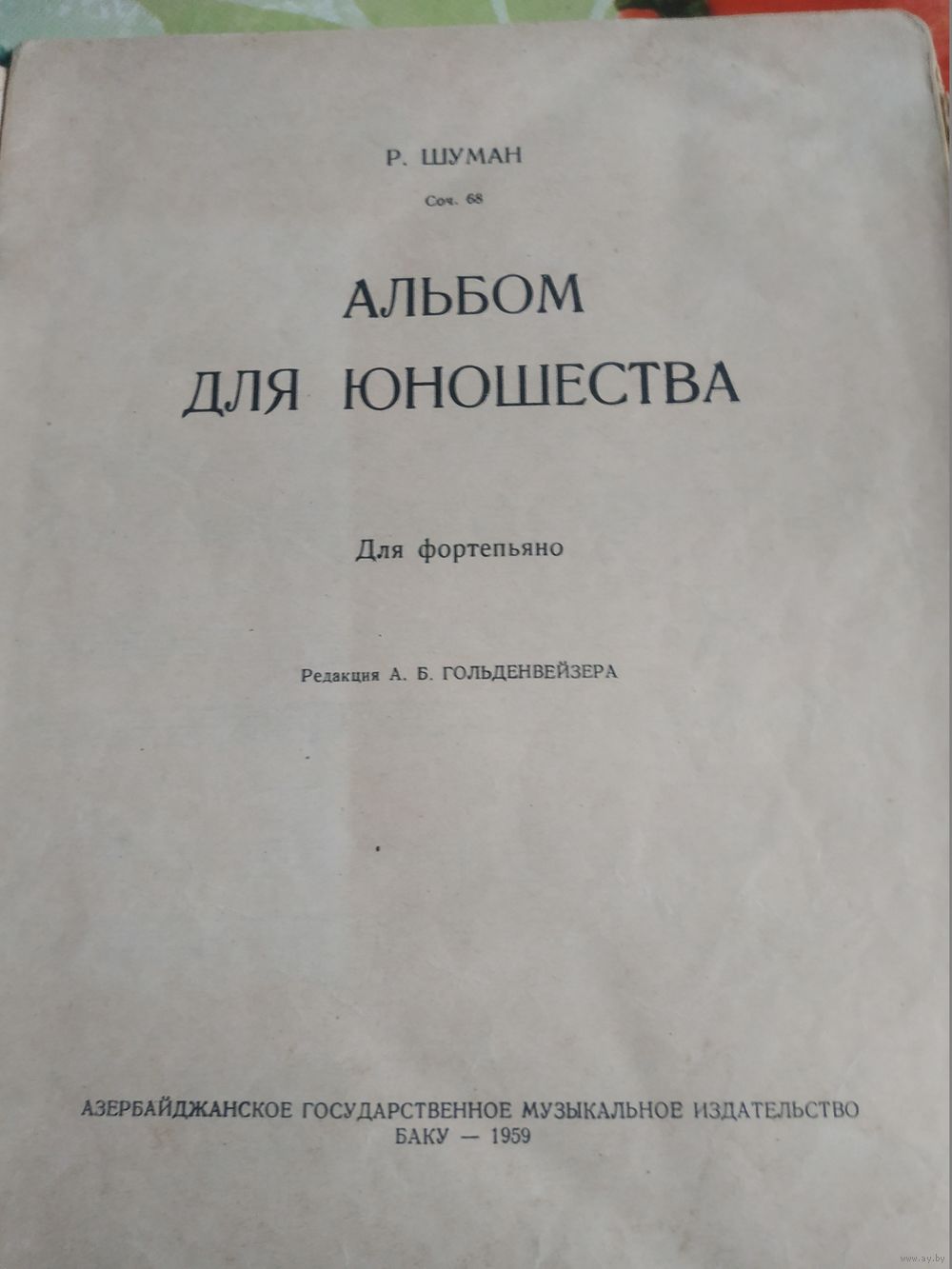 Р. ШУМАН

Соч. 68

АЛЬБОМ
ДЛЯ ЮНОШЕСТВА

Для фортепьяно

Редакция А. Б. ГОЛЬДЕНВЕЙЗЕРА

АЗЕРБАЙДЖАНСКОЕ ГОСУДАРСТВЕННОЕ МУЗЫКАЛЬНОЕ ИЗДАТЕЛЬСТВО
БАКУ — 1959

www.ay.by